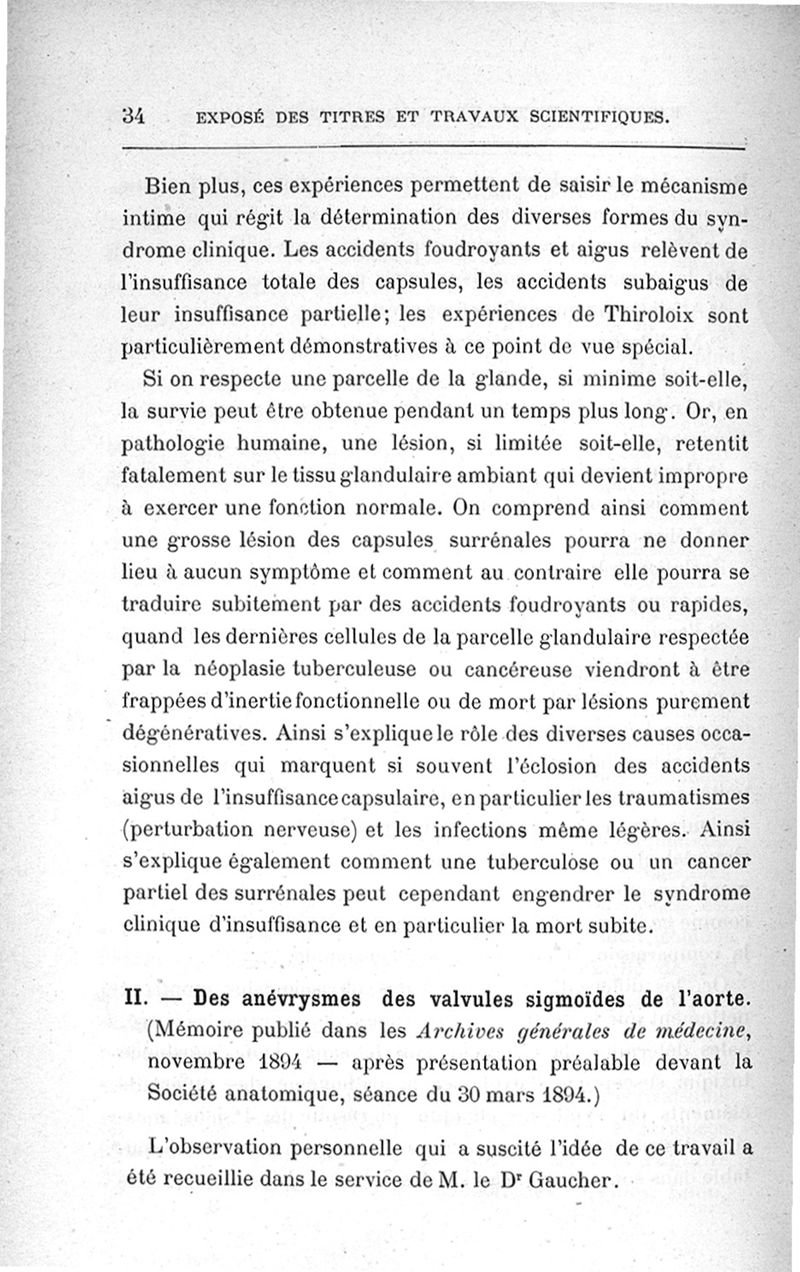 34 EXPOSÉ DES TITRES ET TRAVAUX SCIENTIFIQUES.

Bien plus, ces expériences permettent de saisir le mécanisme intime qui régit la détermination des diverses formes du syndrome clinique. Les accidents foudroyants et aigus relèvent de l'insuffisance totale des capsules, les accidents subaigus de leur insuffisance partielle; les expériences de Thiroloix sont particulièrement démonstratives à ce point de vue spécial.

Si on respecte une parcelle de la glande, si minime soit-elle, la survie peut être obtenue pendant un temps plus long. Or, en pathologie humaine, une lésion, si limitée soit-elle, retentit fatalement sur le tissu glandulaire ambiant qui devient impropre à exercer une fonction normale. On comprend ainsi comment une grosse lésion des capsules surrénales pourra ne donner lieu à aucun symptôme et comment au contraire elle pourra se traduire subitement par des accidents foudroyants ou rapides, quand les dernières cellules de la parcelle glandulaire respectée par la néoplasie tuberculeuse ou cancéreuse viendront à être frappées d'inertie fonctionnelle ou de mort par lésions purement dégénératives. Ainsi s'explique le rôle des diverses causes occasionnelles qui marquent si souvent l'éclosion des accidents aigus de l'insuffisance capsulaire, en particulier les traumatismes (perturbation nerveuse) et les infections même légères. Ainsi s'explique également comment une tuberculose ou un cancer partiel des surrénales peut cependant engendrer le syndrome clinique d'insuffisance et en particulier la mort subite.

II. — Des anévrysmes des valvules sigmoïdes de l'aorte. (Mémoire publié dans les Archives générales de médecine, novembre 1894 — après présentation préalable devant la Société anatomique, séance du 30 mars 1894.)

L'observation personnelle qui a suscité l'idée de ce travail a été recueillie dans le service de M. le Dr Gaucher.